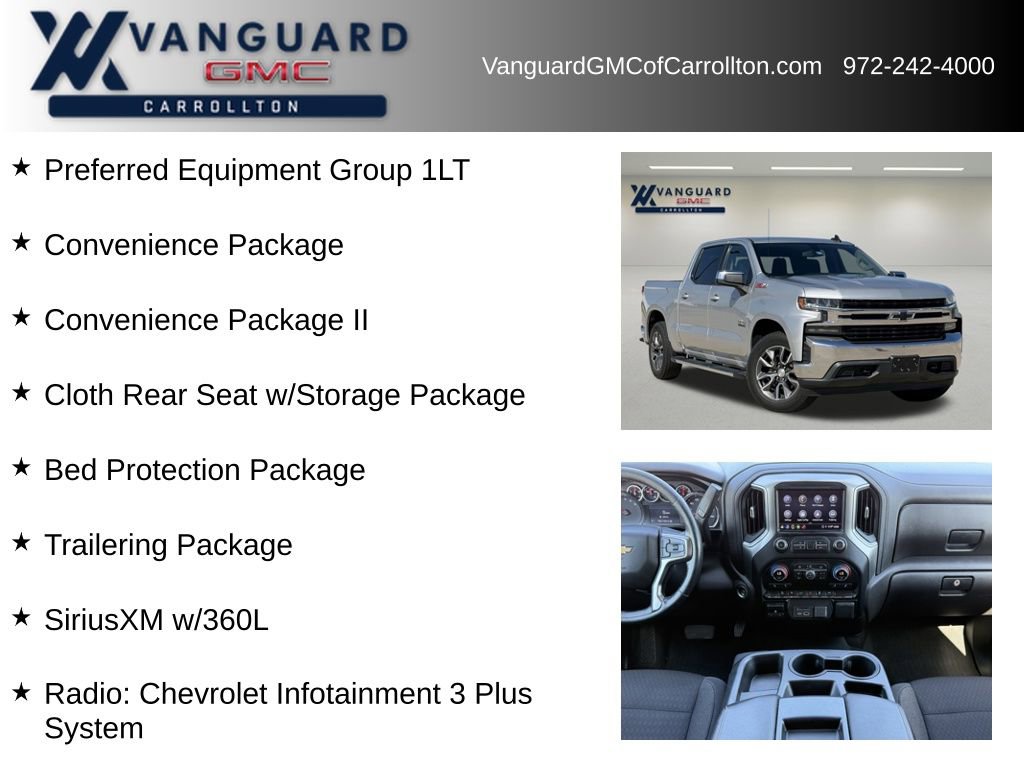 VANGUARD
GMC
CARROLLTON

VanguardGMCofCarrollton.com 972-242-4000

★ Preferred Equipment Group 1LT

★ Convenience Package

★ Convenience Package II

★ Cloth Rear Seat w/Storage Package

★ Bed Protection Package

★ Trailering Package

★ SiriusXM w/360L

★ Radio: Chevrolet Infotainment 3 Plus System

VANGUARD
GMC
CARROLLTON